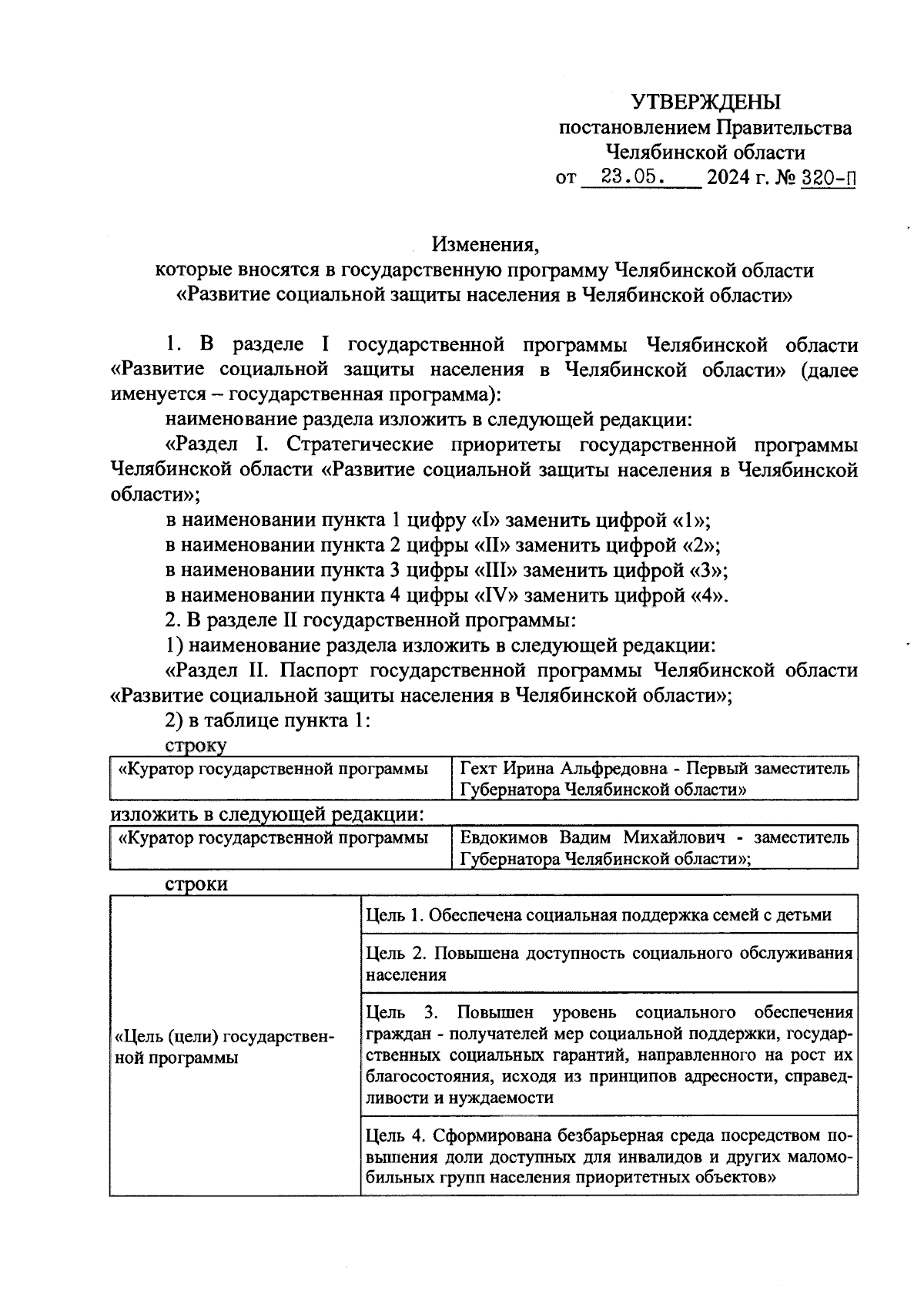 УТВЕРЖДЕНЫ
постановлением Правительства
Челябинской области
от 23.05. 2024 г. № 320-П

Изменения,
которые вносятся в государственную программу Челябинской области
«Развитие социальной защиты населения в Челябинской области»

1. В разделе I государственной программы Челябинской области «Развитие социальной защиты населения в Челябинской области» (далее именуется – государственная программа):

наименование раздела изложить в следующей редакции:

«Раздел I. Стратегические приоритеты государственной программы Челябинской области «Развитие социальной защиты населения в Челябинской области»;

в наименовании пункта 1 цифру «I» заменить цифрой «1»;

в наименовании пункта 2 цифры «II» заменить цифрой «2»;

в наименовании пункта 3 цифры «III» заменить цифрой «3»;

в наименовании пункта 4 цифры «IV» заменить цифрой «4».

2. В разделе II государственной программы:

1) наименование раздела изложить в следующей редакции:

«Раздел II. Паспорт государственной программы Челябинской области «Развитие социальной защиты населения в Челябинской области»;

2) в таблице пункта 1:

строку

| «Куратор государственной программы | Гехт Ирина Альфредовна - Первый заместитель Губернатора Челябинской области» |
|---|---|

изложить в следующей редакции:

| «Куратор государственной программы | Евдокимов Вадим Михайлович - заместитель Губернатора Челябинской области»; |
|---|---|

строки

| «Цель (цели) государственной программы | Цель 1. Обеспечена социальная поддержка семей с детьми |
|---|---|
| | Цель 2. Повышена доступность социального обслуживания населения |
| | Цель 3. Повышен уровень социального обеспечения граждан - получателей мер социальной поддержки, государственных социальных гарантий, направленного на рост их благосостояния, исходя из принципов адресности, справедливости и нуждаемости |
| | Цель 4. Сформирована безбарьерная среда посредством повышения доли доступных для инвалидов и других маломобильных групп населения приоритетных объектов» |